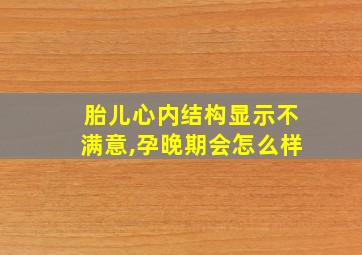 胎儿心内结构显示不满意,孕晚期会怎么样